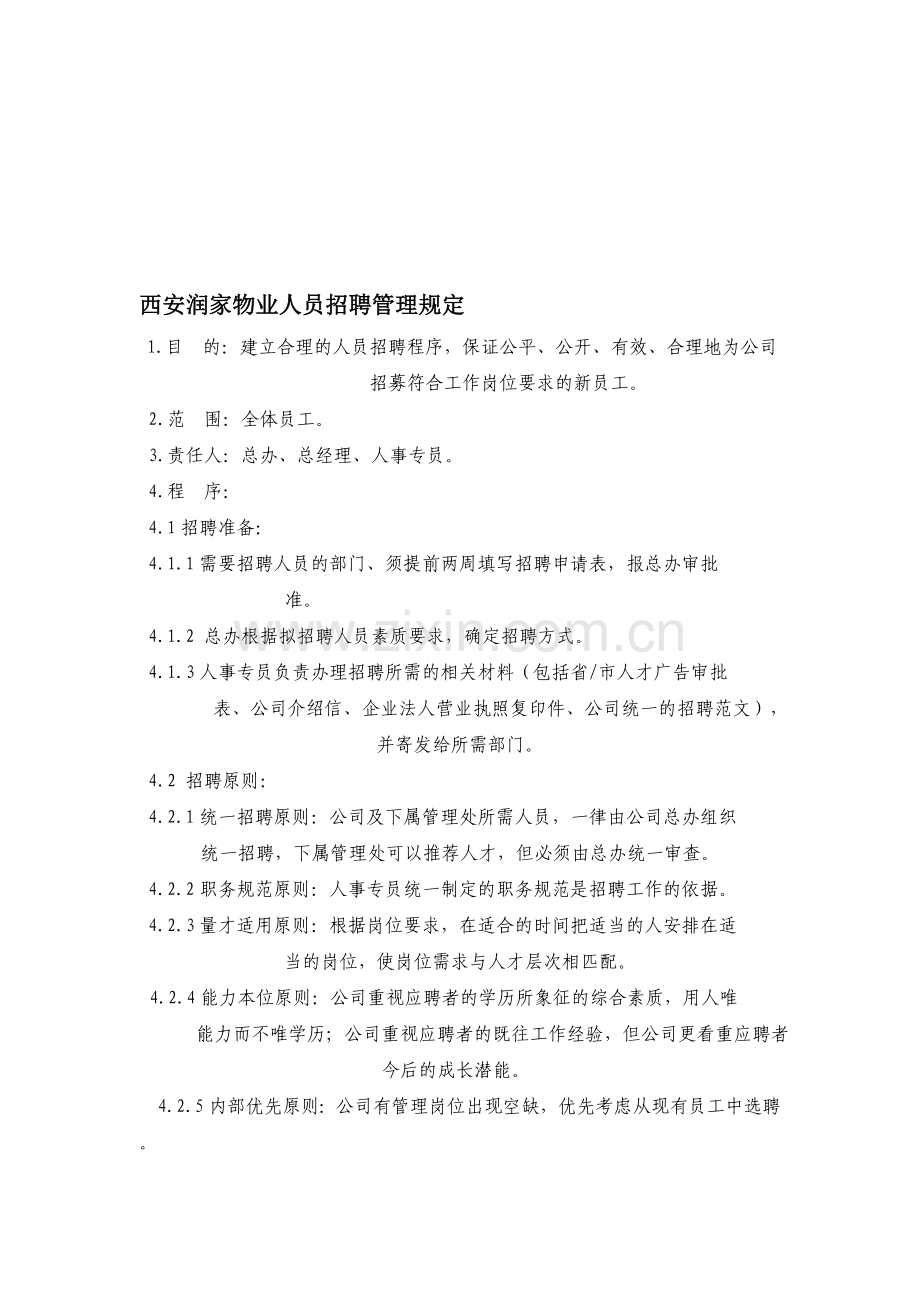 西安润家物业人员招聘管理规定

1.目　的：建立合理的人员招聘程序，保证公平、公开、有效、合理地为公司招募符合工作岗位要求的新员工。

2.范　围：全体员工。

3.责任人：总办、总经理、人事专员。

4.程　序：

4.1 招聘准备：

4.1.1 需要招聘人员的部门、须提前两周填写招聘申请表，报总办审批准。

4.1.2 总办根据拟招聘人员素质要求，确定招聘方式。

4.1.3 人事专员负责办理招聘所需的相关材料（包括省/市人才广告审批表、公司介绍信、企业法人营业执照复印件、公司统一的招聘范文），并寄发给所需部门。

4.2 招聘原则：

4.2.1 统一招聘原则：公司及下属管理处所需人员，一律由公司总办组织统一招聘，下属管理处可以推荐人才，但必须由总办统一审查。

4.2.2 职务规范原则：人事专员统一制定的职务规范是招聘工作的依据。

4.2.3 量才适用原则：根据岗位要求，在适合的时间把适当的人安排在适当的岗位，使岗位需求与人才层次相匹配。

4.2.4 能力本位原则：公司重视应聘者的学历所象征的综合素质，用人唯能力而不唯学历；公司重视应聘者的既往工作经验，但公司更看重应聘者今后的成长潜能。

4.2.5 内部优先原则：公司有管理岗位出现空缺，优先考虑从现有员工中选聘。

www.zixin.com.cn